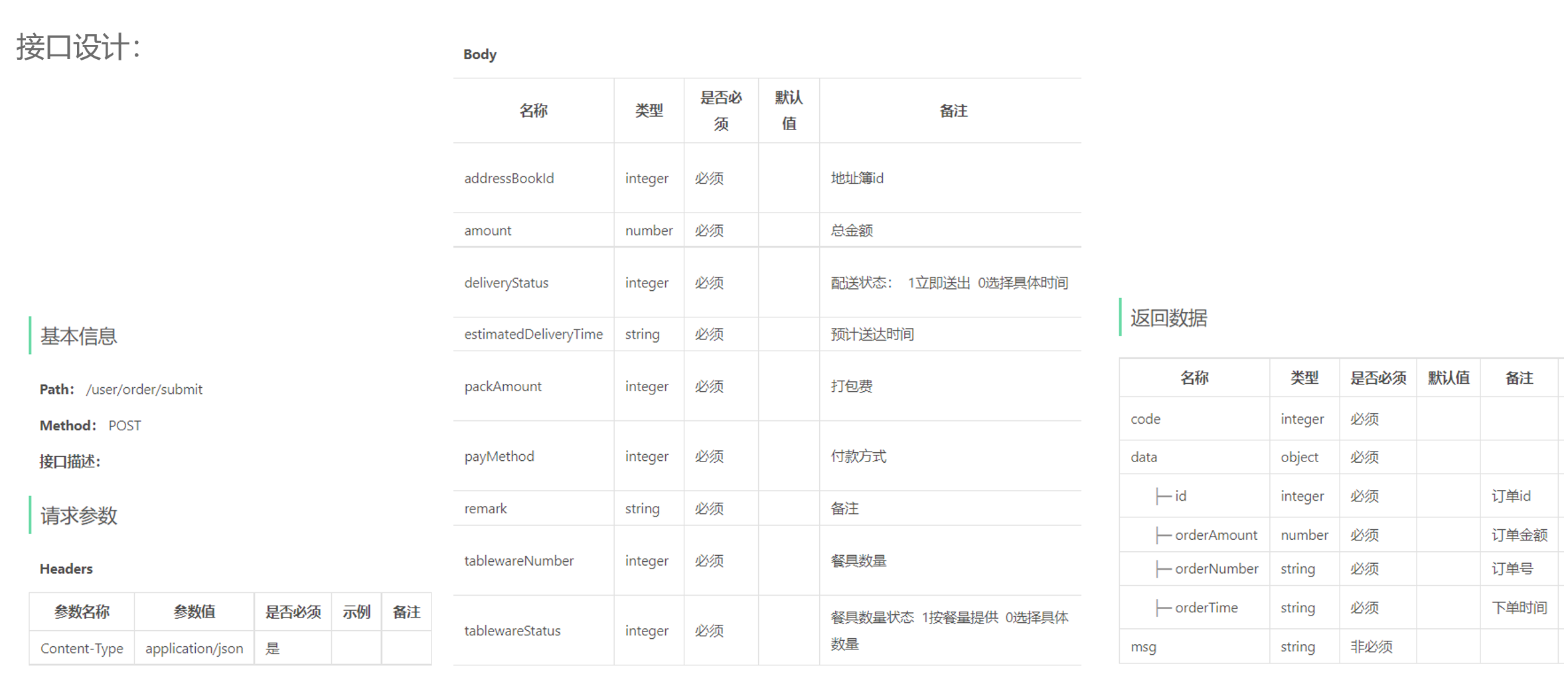 接口设计:

基本信息

Path: /user/order/submit

Method: POST

接口描述:

请求参数

Headers

| 参数名称 | 参数值 | 是否必须 | 示例 | 备注 |
|---|---|---|---|---|
| Content-Type | application/json | 是 | | |

Body

| 名称 | 类型 | 是否必须 | 默认值 | 备注 |
|---|---|---|---|---|
| addressBookId | integer | 必须 | | 地址簿id |
| amount | number | 必须 | | 总金额 |
| deliveryStatus | integer | 必须 | | 配送状态: 1立即送出 0选择具体时间 |
| estimatedDeliveryTime | string | 必须 | | 预计送达时间 |
| packAmount | integer | 必须 | | 打包费 |
| payMethod | integer | 必须 | | 付款方式 |
| remark | string | 必须 | | 备注 |
| tablewareNumber | integer | 必须 | | 餐具数量 |
| tablewareStatus | integer | 必须 | | 餐具数量状态 1按餐量提供 0选择具体数量 |

返回数据

| 名称 | 类型 | 是否必须 | 默认值 | 备注 |
|---|---|---|---|---|
| code | integer | 必须 | | |
| data | object | 必须 | | |
| ├─ id | integer | 必须 | | 订单id |
| ├─ orderAmount | number | 必须 | | 订单金额 |
| ├─ orderNumber | string | 必须 | | 订单号 |
| ├─ orderTime | string | 必须 | | 下单时间 |
| msg | string | 非必须 | | |